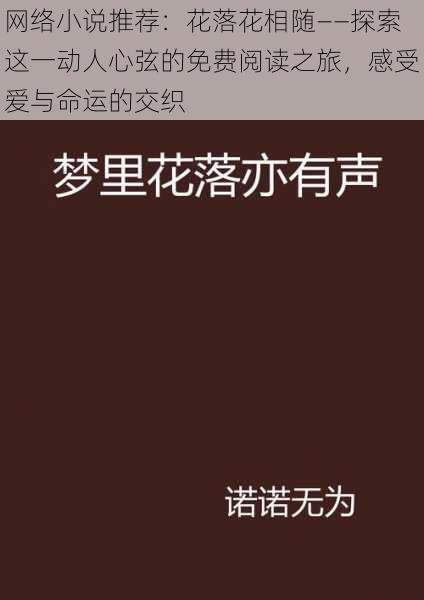 网络小说推荐：花落花相随——探索这一动人心弦的免费阅读之旅，感受爱与命运的交织

梦里花落亦有声

诺诺无为